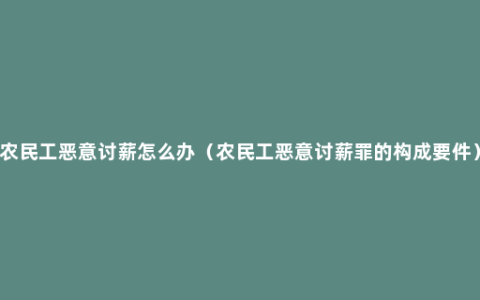 农民工恶意讨薪怎么办（农民工恶意讨薪罪的构成要件）